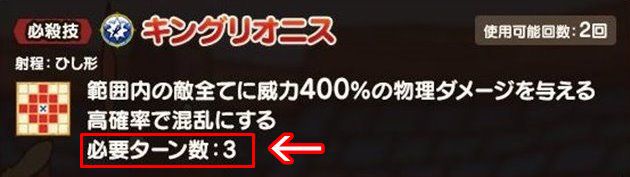 必殺技 キングリオニス

使用可能回数：2回

射程：ひし形

範囲内の敵全てに威力400%の物理ダメージを与える
高確率で混乱にする
必要ターン数：3